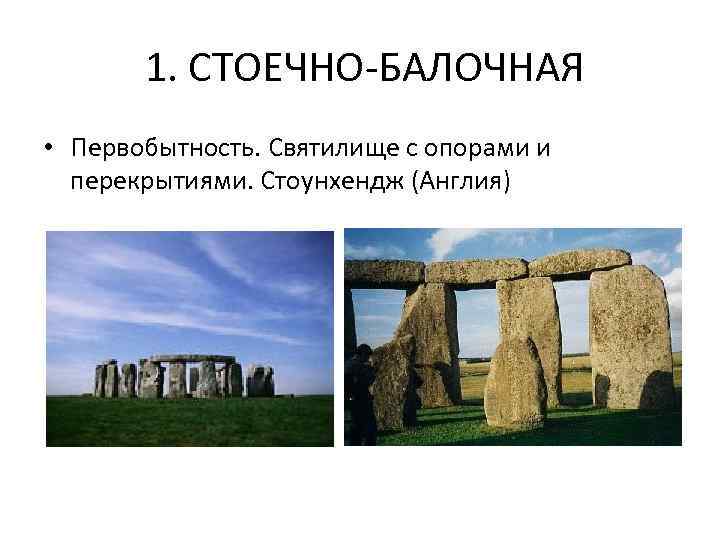 1. СТОЕЧНО-БАЛОЧНАЯ

• Первобытность. Святилище с опорами и перекрытиями. Стоунхендж (Англия)